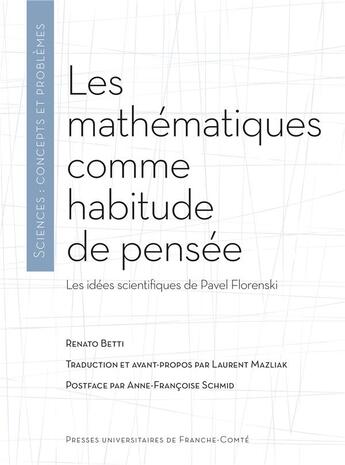 Sciences : concepts et problèmes

Les mathématiques comme habitude de pensée

Les idées scientifiques de Pavel Florenski

Renato Betti

Traduction et avant-propos par Laurent Mazliak

Postface par Anne-Françoise Schmid

Presses universitaires de Franche-Comté